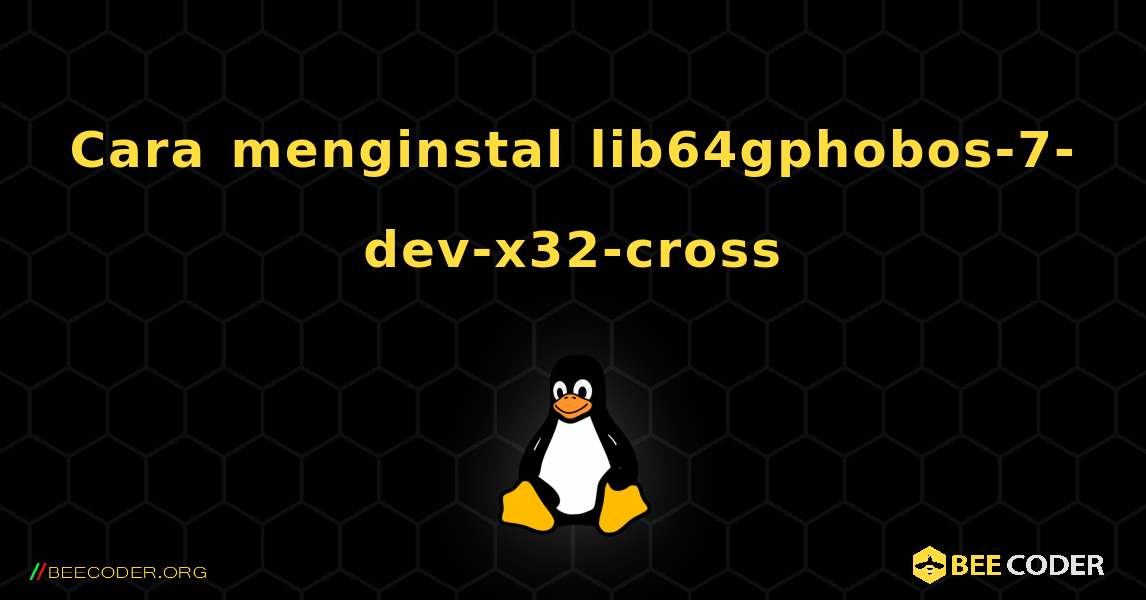 Cara menginstal lib64gphobos-7-dev-x32-cross

//BEECODER.ORG

BEE CODER